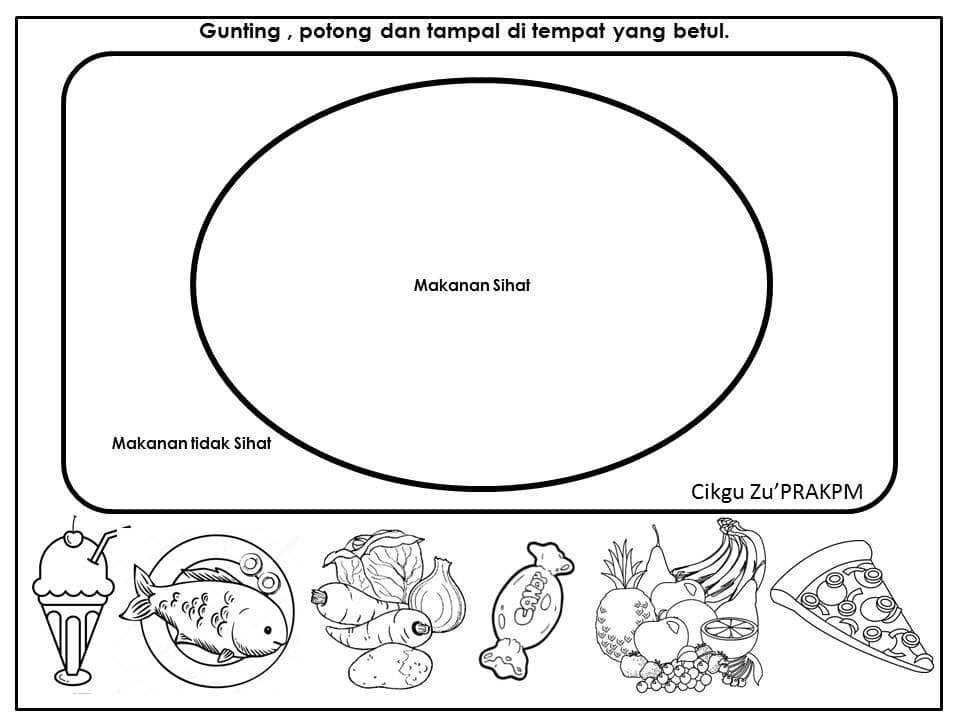 Gunting , potong dan tampal di tempat yang betul.

Makanan Sihat

Makanan tidak Sihat

Cikgu Zu'PRAKPM

CANDY